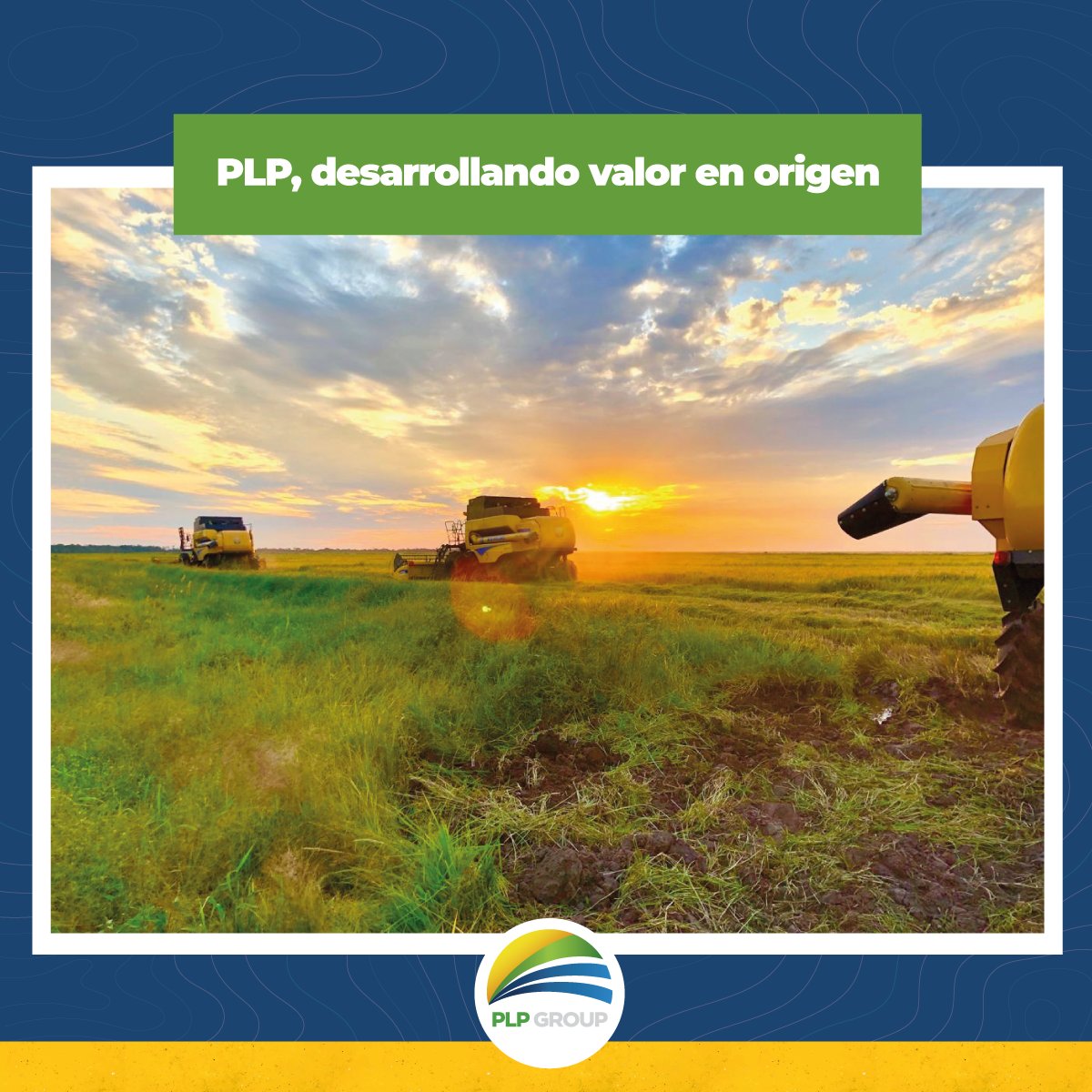 PLP, desarrollando valor en origen

PLP GROUP